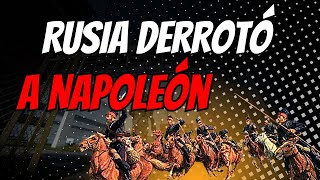 RUSIA DERROTÓ
A NAPOLEÓN